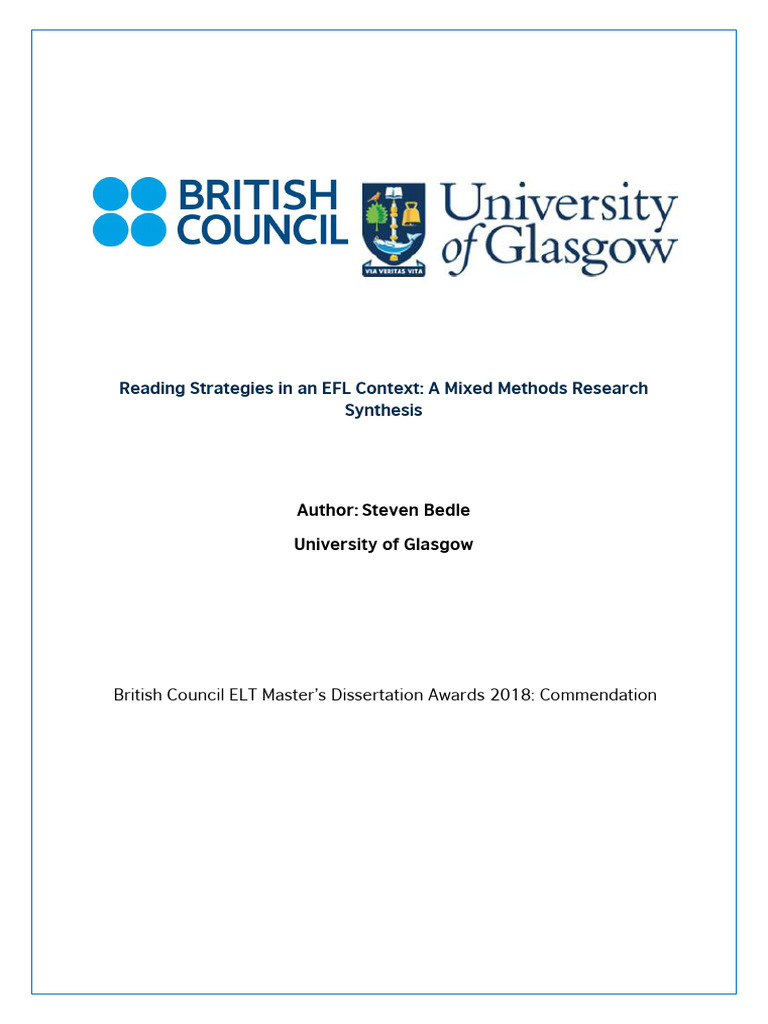 BRITISH COUNCIL

VIA VERITAS VITA

University of Glasgow

Reading Strategies in an EFL Context: A Mixed Methods Research Synthesis

Author: Steven Bedle

University of Glasgow

British Council ELT Master's Dissertation Awards 2018: Commendation